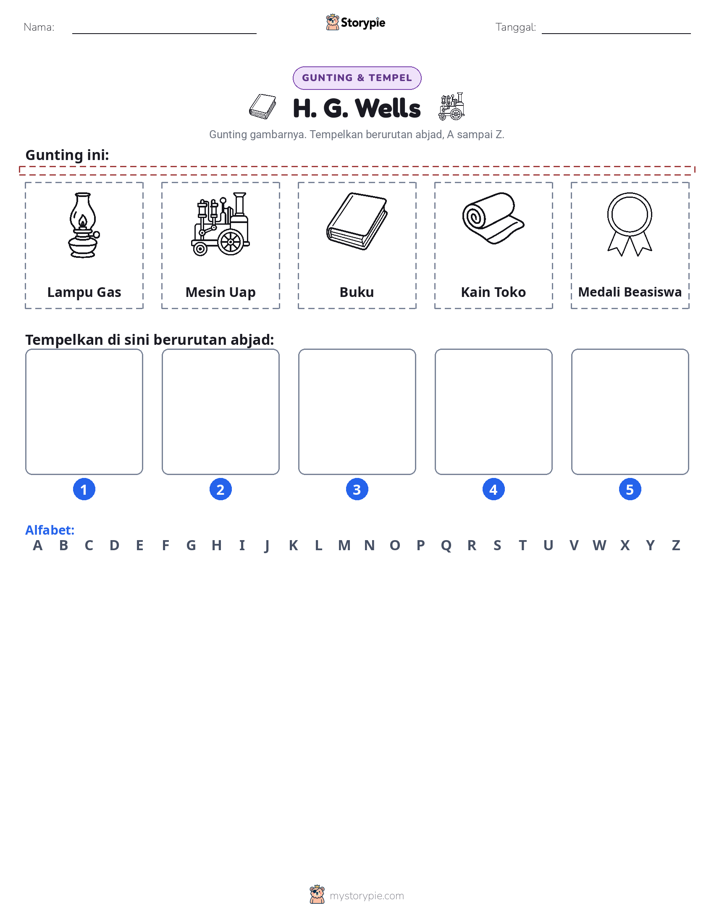 Nama: ____ Storypie Tanggal: ____

GUNTING & TEMPEL

H. G. Wells

Gunting gambarnya. Tempelkan berurutan abjad, A sampai Z.

Gunting ini:

Lampu Gas

Mesin Uap

Buku

Kain Toko

Medali Beasiswa

Tempelkan di sini berurutan abjad:

1

2

3

4

5

Alfabet:
A B C D E F G H I J K L M N O P Q R S T U V W X Y Z

mystorypie.com